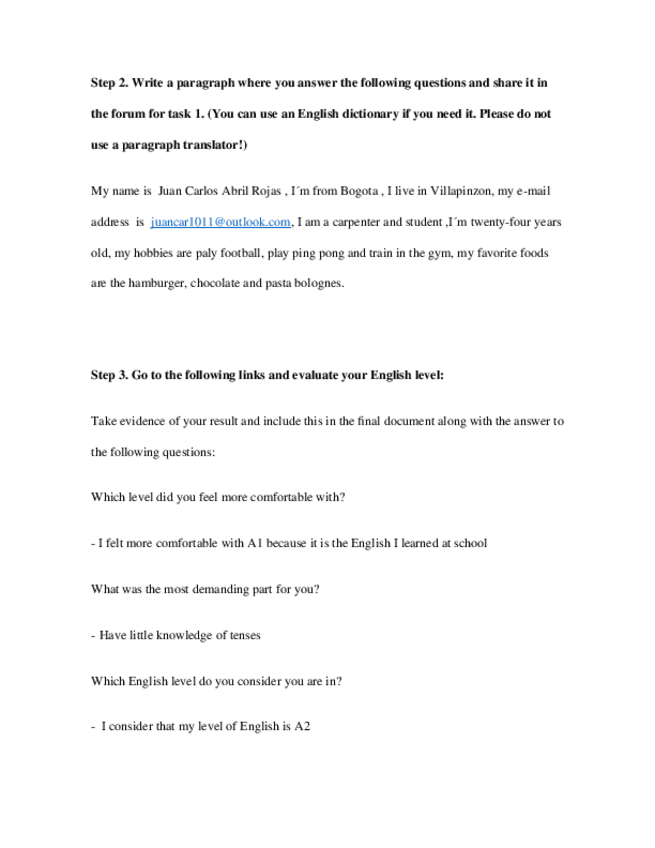 Step 2. Write a paragraph where you answer the following questions and share it in the forum for task 1. (You can use an English dictionary if you need it. Please do not use a paragraph translator!)

My name is Juan Carlos Abril Rojas , I´m from Bogota , I live in Villapinzon, my e-mail address is juancar1011@outlook.com, I am a carpenter and student ,I´m twenty-four years old, my hobbies are paly football, play ping pong and train in the gym, my favorite foods are the hamburger, chocolate and pasta bolognes.

Step 3. Go to the following links and evaluate your English level:

Take evidence of your result and include this in the final document along with the answer to the following questions:

Which level did you feel more comfortable with?

- I felt more comfortable with A1 because it is the English I learned at school

What was the most demanding part for you?

- Have little knowledge of tenses

Which English level do you consider you are in?

- I consider that my level of English is A2